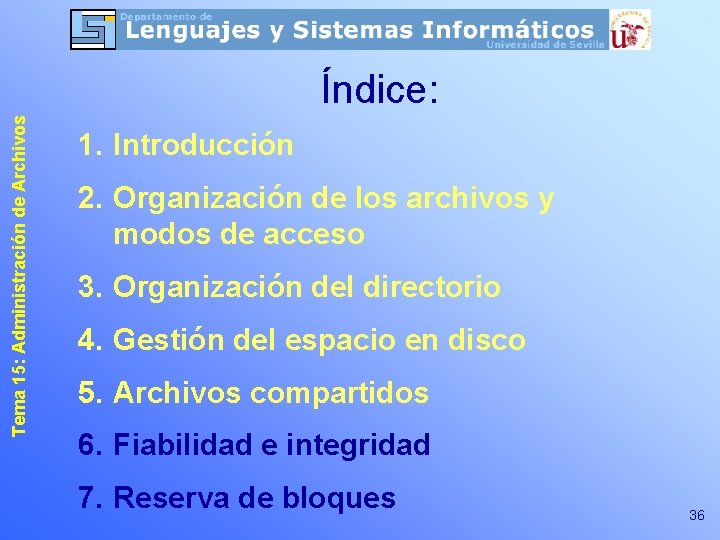 Departamento de
Lenguajes y Sistemas Informáticos
Universidad de Sevilla

Tema 15: Administración de Archivos

Índice:

1. Introducción
2. Organización de los archivos y modos de acceso
3. Organización del directorio
4. Gestión del espacio en disco
5. Archivos compartidos
6. Fiabilidad e integridad
7. Reserva de bloques

36